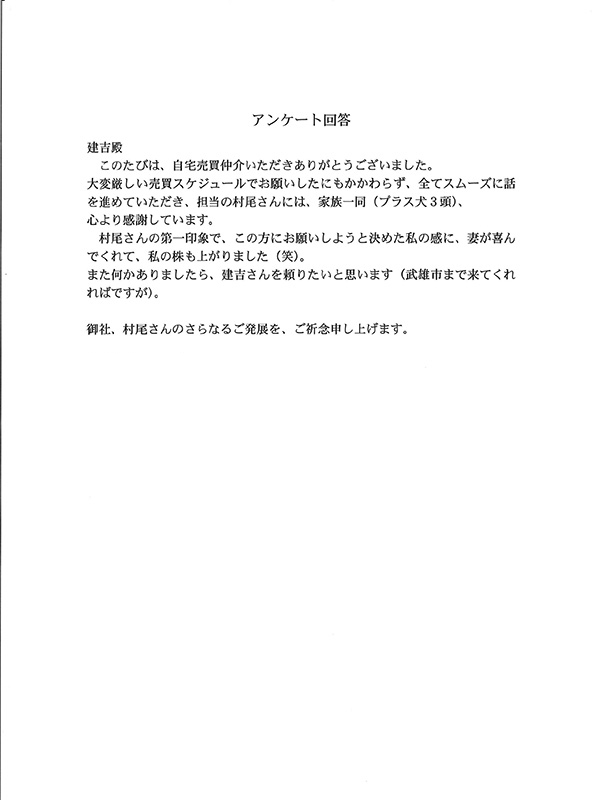 アンケート回答

建吉殿
　このたびは、自宅売買仲介いただきありがとうございました。
大変厳しい売買スケジュールでお願いしたにもかかわらず、全てスムーズに話を進めていただき、担当の村尾さんには、家族一同（プラス犬３頭）、心より感謝しています。
　村尾さんの第一印象で、この方にお願いしようと決めた私の感に、妻が喜んでくれて、私の株も上がりました（笑）。
また何かありましたら、建吉さんを頼りたいと思います（武雄市まで来てくれればですが）。

御社、村尾さんのさらなるご発展を、ご祈念申し上げます。